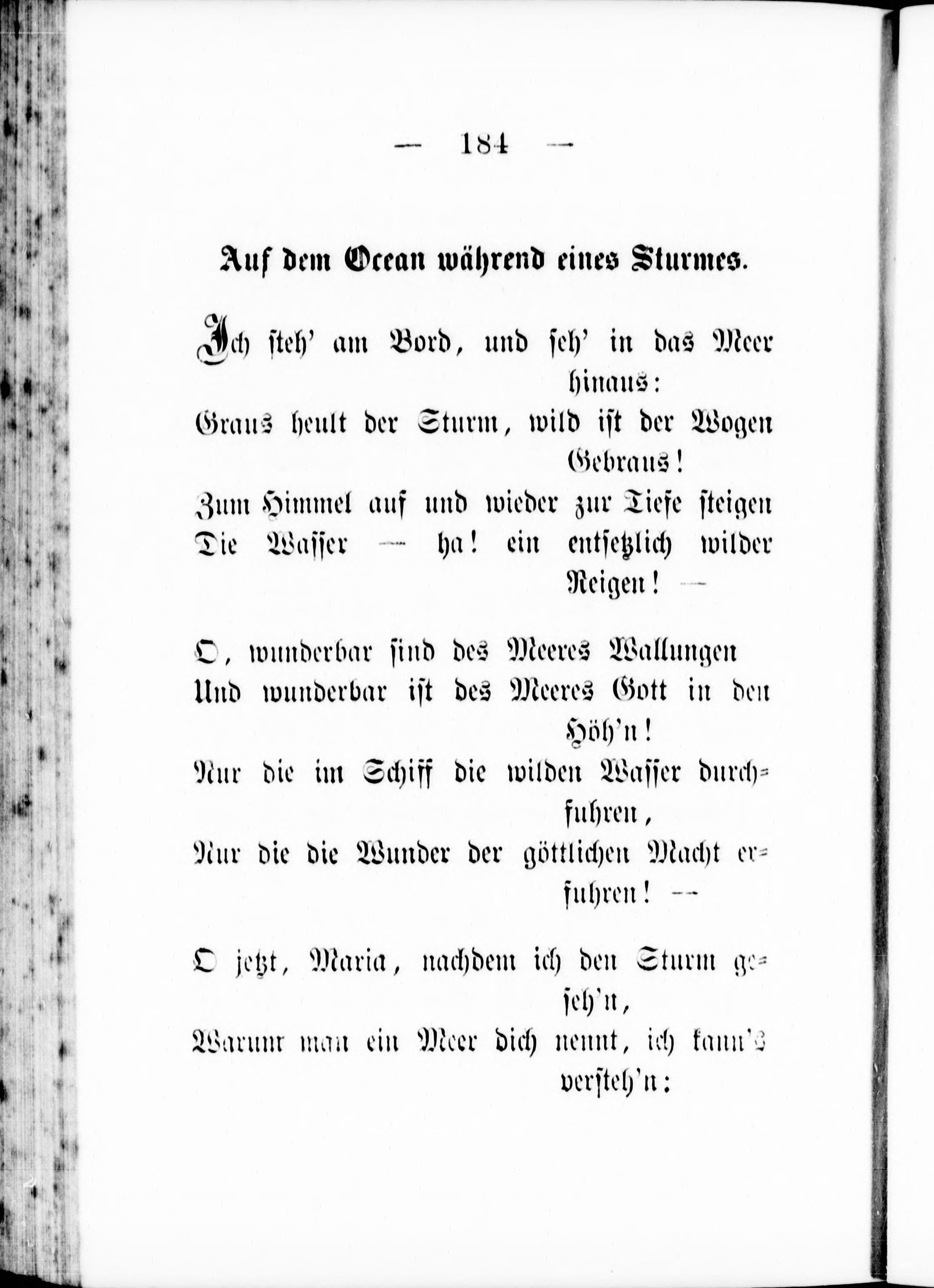 — 184 —

Auf dem Ocean während eines Sturmes.

Ich steh' am Bord, und seh' in das Meer hinaus:
Graus heult der Sturm, wild ist der Wogen Gebraus!
Zum Himmel auf und wieder zur Tiefe steigen
Die Wasser — ha! ein entsetzlich wilder Reigen! —

O, wunderbar sind des Meeres Wallungen
Und wunderbar ist des Meeres Gott in den Höh'n!
Nur die im Schiff die wilden Wasser durchfuhren,
Nur die die Wunder der göttlichen Macht erfuhren! —

O jetzt, Maria, nachdem ich den Sturm geseh'n,
Warum man ein Meer dich nennt, ich kann's versteh'n: